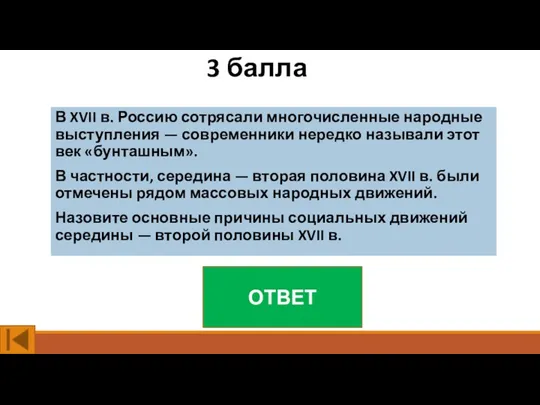 3 балла

В XVII в. Россию сотрясали многочисленные народные выступления — современники нередко называли этот век «бунташным».

В частности, середина — вторая половина XVII в. были отмечены рядом массовых народных движений.

Назовите основные причины социальных движений середины — второй половины XVII в.

ОТВЕТ